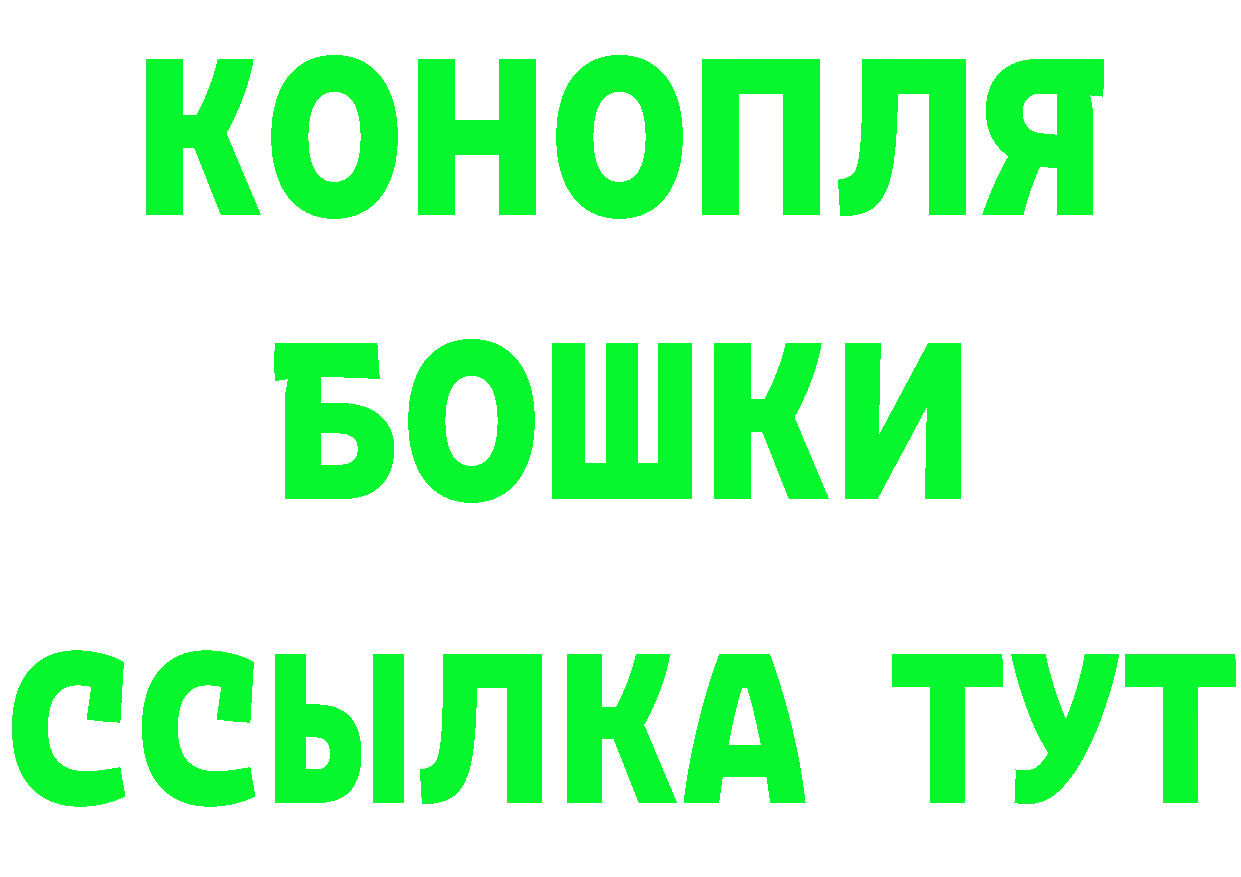 КОНОПЛЯ
БОШКИ
ССЫЛКА ТУТ